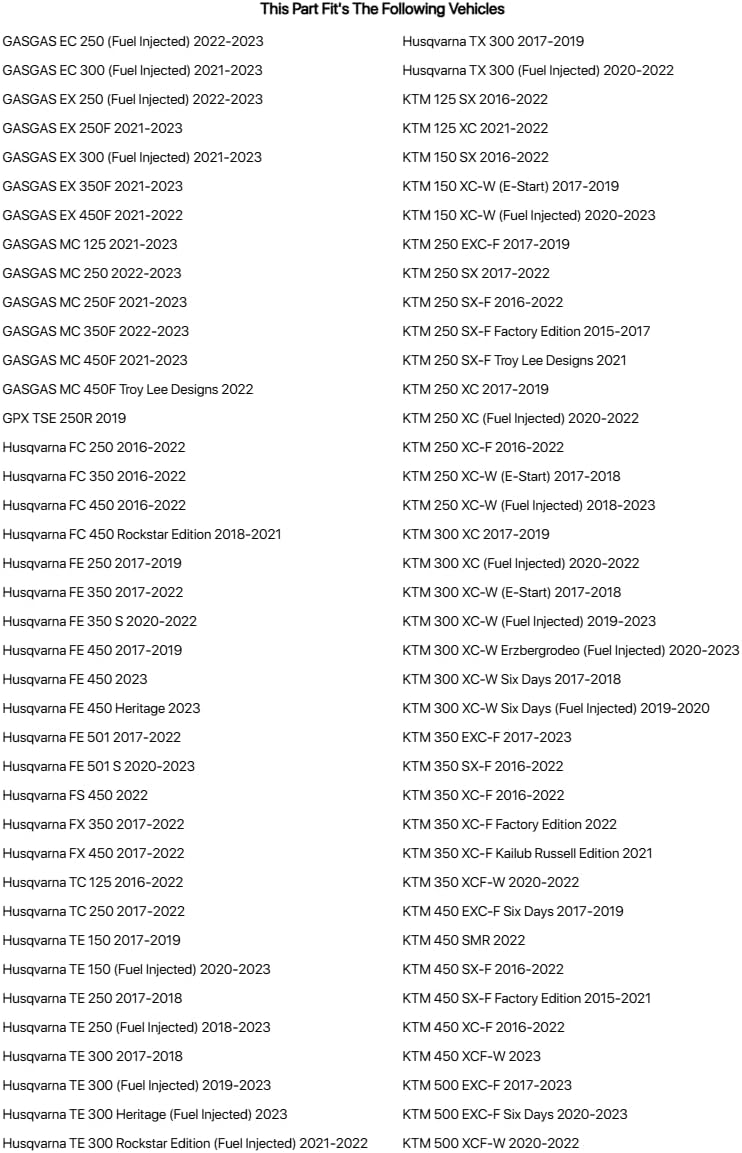 This Part Fit's The Following Vehicles

GASGAS EC 250 (Fuel Injected) 2022-2023
GASGAS EC 300 (Fuel Injected) 2021-2023
GASGAS EX 250 (Fuel Injected) 2022-2023
GASGAS EX 250F 2021-2023
GASGAS EX 300 (Fuel Injected) 2021-2023
GASGAS EX 350F 2021-2023
GASGAS EX 450F 2021-2022
GASGAS MC 125 2021-2023
GASGAS MC 250 2022-2023
GASGAS MC 250F 2021-2023
GASGAS MC 350F 2022-2023
GASGAS MC 450F 2021-2023
GASGAS MC 450F Troy Lee Designs 2022
GPX TSE 250R 2019
Husqvarna FC 250 2016-2022
Husqvarna FC 350 2016-2022
Husqvarna FC 450 2016-2022
Husqvarna FC 450 Rockstar Edition 2018-2021
Husqvarna FE 250 2017-2019
Husqvarna FE 350 2017-2022
Husqvarna FE 350 S 2020-2022
Husqvarna FE 450 2017-2019
Husqvarna FE 450 2023
Husqvarna FE 450 Heritage 2023
Husqvarna FE 501 2017-2022
Husqvarna FE 501 S 2020-2023
Husqvarna FS 450 2022
Husqvarna FX 350 2017-2022
Husqvarna FX 450 2017-2022
Husqvarna TC 125 2016-2022
Husqvarna TC 250 2017-2022
Husqvarna TE 150 2017-2019
Husqvarna TE 150 (Fuel Injected) 2020-2023
Husqvarna TE 250 2017-2018
Husqvarna TE 250 (Fuel Injected) 2018-2023
Husqvarna TE 300 2017-2018
Husqvarna TE 300 (Fuel Injected) 2019-2023
Husqvarna TE 300 Heritage (Fuel Injected) 2023
Husqvarna TE 300 Rockstar Edition (Fuel Injected) 2021-2022

Husqvarna TX 300 2017-2019
Husqvarna TX 300 (Fuel Injected) 2020-2022
KTM 125 SX 2016-2022
KTM 125 XC 2021-2022
KTM 150 SX 2016-2022
KTM 150 XC-W (E-Start) 2017-2019
KTM 150 XC-W (Fuel Injected) 2020-2023
KTM 250 EXC-F 2017-2019
KTM 250 SX 2017-2022
KTM 250 SX-F 2016-2022
KTM 250 SX-F Factory Edition 2015-2017
KTM 250 SX-F Troy Lee Designs 2021
KTM 250 XC 2017-2019
KTM 250 XC (Fuel Injected) 2020-2022
KTM 250 XC-F 2016-2022
KTM 250 XC-W (E-Start) 2017-2018
KTM 250 XC-W (Fuel Injected) 2018-2023
KTM 300 XC 2017-2019
KTM 300 XC (Fuel Injected) 2020-2022
KTM 300 XC-W (E-Start) 2017-2018
KTM 300 XC-W (Fuel Injected) 2019-2023
KTM 300 XC-W Erzbergrodeo (Fuel Injected) 2020-2023
KTM 300 XC-W Six Days 2017-2018
KTM 300 XC-W Six Days (Fuel Injected) 2019-2020
KTM 350 EXC-F 2017-2023
KTM 350 SX-F 2016-2022
KTM 350 XC-F 2016-2022
KTM 350 XC-F Factory Edition 2022
KTM 350 XC-F Kailub Russell Edition 2021
KTM 350 XCF-W 2020-2022
KTM 450 EXC-F Six Days 2017-2019
KTM 450 SMR 2022
KTM 450 SX-F 2016-2022
KTM 450 SX-F Factory Edition 2015-2021
KTM 450 XC-F 2016-2022
KTM 450 XCF-W 2023
KTM 500 EXC-F 2017-2023
KTM 500 EXC-F Six Days 2020-2023
KTM 500 XCF-W 2020-2022